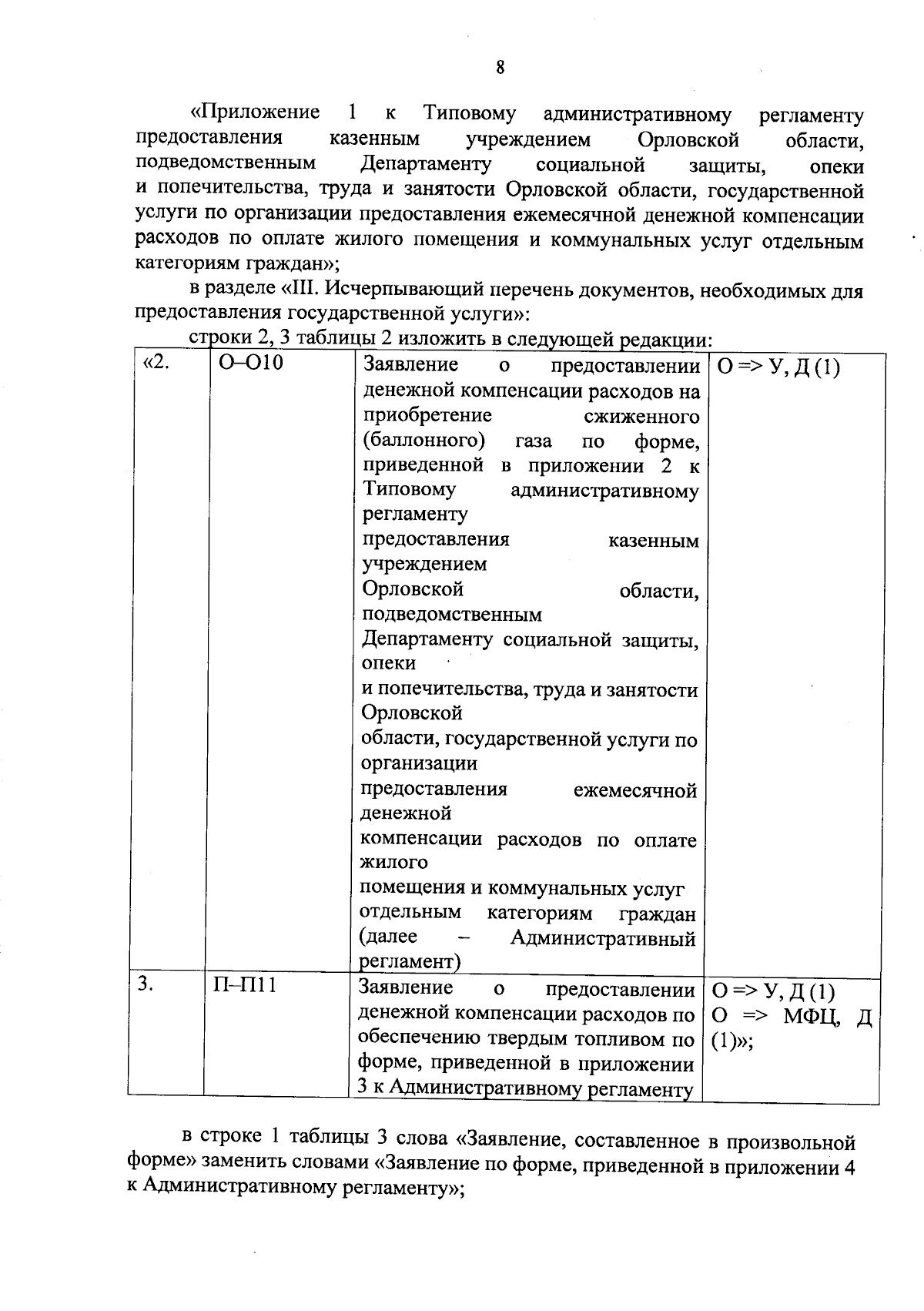 8

«Приложение 1 к Типовому административному регламенту предоставления казенным учреждением Орловской области, подведомственным Департаменту социальной защиты, опеки и попечительства, труда и занятости Орловской области, государственной услуги по организации предоставления ежемесячной денежной компенсации расходов по оплате жилого помещения и коммунальных услуг отдельным категориям граждан»;

в разделе «III. Исчерпывающий перечень документов, необходимых для предоставления государственной услуги»:

строки 2, 3 таблицы 2 изложить в следующей редакции:

| «2. | О–О10 | Заявление о предоставлении денежной компенсации расходов на приобретение сжиженного (баллонного) газа по форме, приведенной в приложении 2 к Типовому административному регламенту предоставления казенным учреждением Орловской области, подведомственным Департаменту социальной защиты, опеки и попечительства, труда и занятости Орловской области, государственной услуги по организации предоставления ежемесячной денежной компенсации расходов по оплате жилого помещения и коммунальных услуг отдельным категориям граждан (далее – Административный регламент) | О => У, Д (1) |
|---|---|---|---|
| 3. | П–П11 | Заявление о предоставлении денежной компенсации расходов по обеспечению твердым топливом по форме, приведенной в приложении 3 к Административному регламенту | О => У, Д (1) О => МФЦ, Д (1)»; |

в строке 1 таблицы 3 слова «Заявление, составленное в произвольной форме» заменить словами «Заявление по форме, приведенной в приложении 4 к Административному регламенту»;